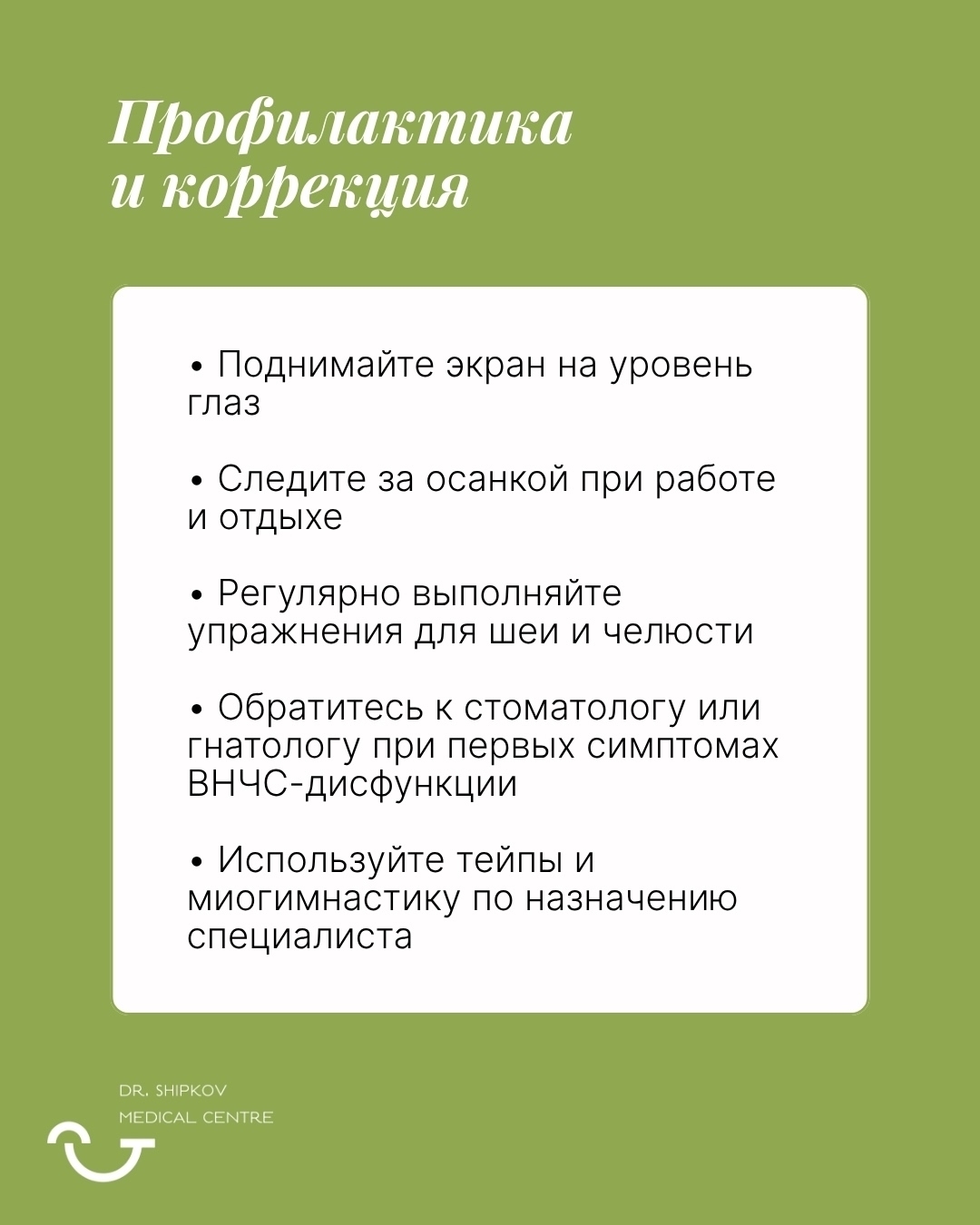 Профилактика и коррекция

• Поднимайте экран на уровень глаз

• Следите за осанкой при работе и отдыхе

• Регулярно выполняйте упражнения для шеи и челюсти

• Обратитесь к стоматологу или гнатологу при первых симптомах ВНЧС-дисфункции

• Используйте тейпы и миогимнастику по назначению специалиста

DR. SHIPKOV
MEDICAL CENTRE